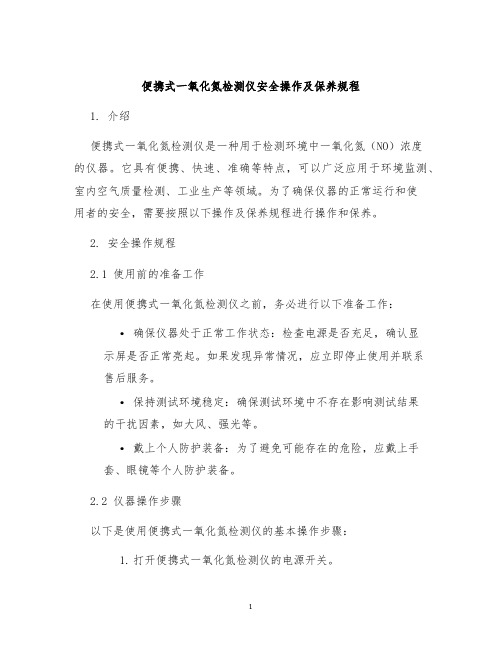 便携式一氧化氮检测仪安全操作及保养规程

1. 介绍

便携式一氧化氮检测仪是一种用于检测环境中一氧化氮（NO）浓度的仪器。它具有便携、快速、准确等特点，可以广泛应用于环境监测、室内空气质量检测、工业生产等领域。为了确保仪器的正常运行和使用者的安全，需要按照以下操作及保养规程进行操作和保养。

2. 安全操作规程

2.1 使用前的准备工作

在使用便携式一氧化氮检测仪之前，务必进行以下准备工作：

• 确保仪器处于正常工作状态：检查电源是否充足，确认显示屏是否正常亮起。如果发现异常情况，应立即停止使用并联系售后服务。

• 保持测试环境稳定：确保测试环境中不存在影响测试结果的干扰因素，如大风、强光等。

• 戴上个人防护装备：为了避免可能存在的危险，应戴上手套、眼镜等个人防护装备。

2.2 仪器操作步骤

以下是使用便携式一氧化氮检测仪的基本操作步骤：

1. 打开便携式一氧化氮检测仪的电源开关。

1